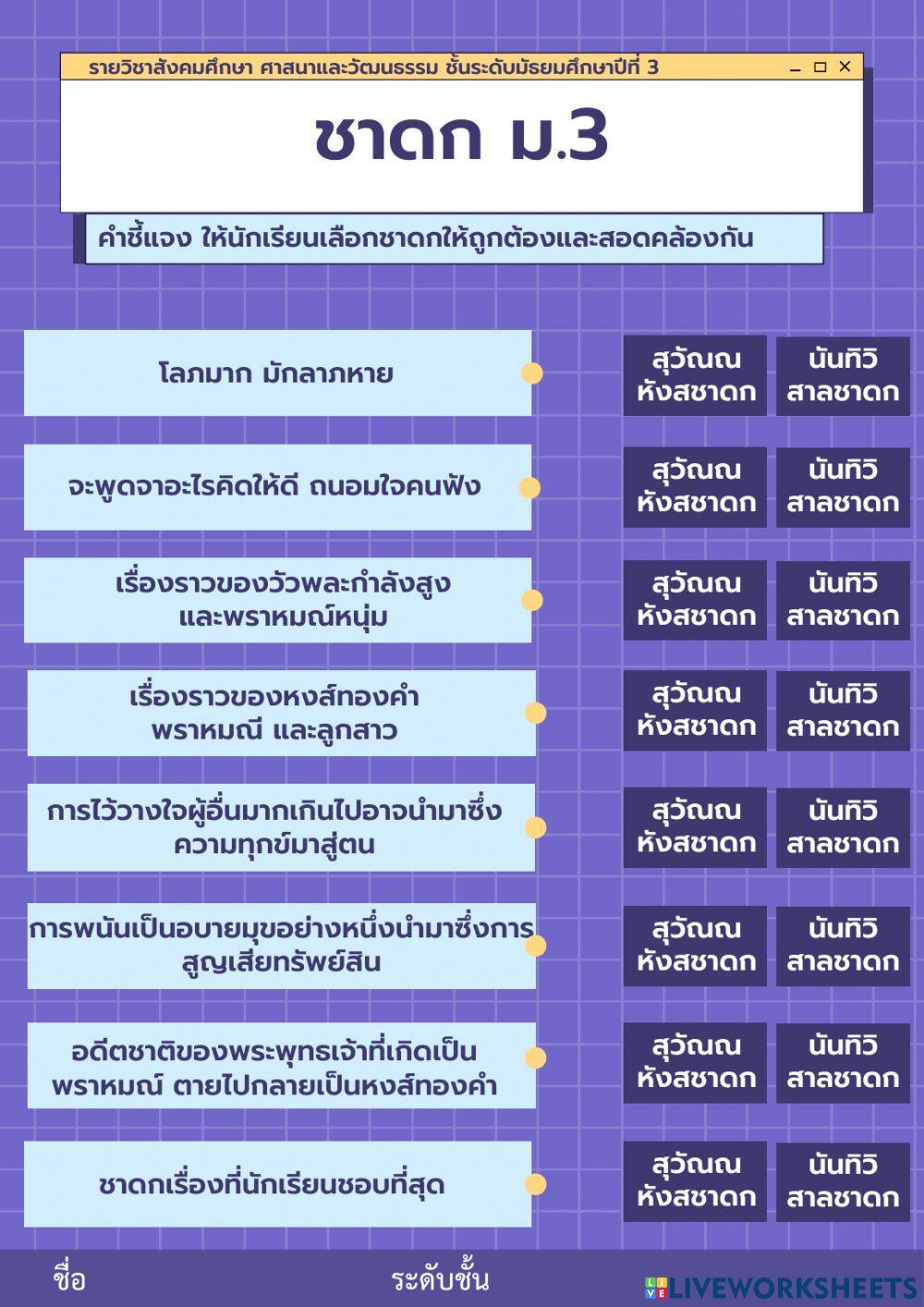 รายวิชาสังคมศึกษา ศาสนาและวัฒนธรรม ชั้นระดับมัธยมศึกษาปีที่ 3

ชาดก ม.3

คำชี้แจง ให้นักเรียนเลือกชาดกให้ถูกต้องและสอดคล้องกัน

โลภมาก มักลาภหาย
สุวัณณหังสชาดก
นันทิวิสาลชาดก

จะพูดจาอะไรคิดให้ดี ถนอมใจคนฟัง
สุวัณณหังสชาดก
นันทิวิสาลชาดก

เรื่องราวของวัวพละกำลังสูง และพราหมณ์หนุ่ม
สุวัณณหังสชาดก
นันทิวิสาลชาดก

เรื่องราวของหงส์ทองคำ พราหมณี และลูกสาว
สุวัณณหังสชาดก
นันทิวิสาลชาดก

การไว้วางใจผู้อื่นมากเกินไปอาจนำมาซึ่งความทุกข์มาสู่ตน
สุวัณณหังสชาดก
นันทิวิสาลชาดก

การพนันเป็นอบายมุขอย่างหนึ่งนำมาซึ่งการสูญเสียทรัพย์สิน
สุวัณณหังสชาดก
นันทิวิสาลชาดก

อดีตชาติของพระพุทธเจ้าที่เกิดเป็นพราหมณ์ ตายไปกลายเป็นหงส์ทองคำ
สุวัณณหังสชาดก
นันทิวิสาลชาดก

ชาดกเรื่องที่นักเรียนชอบที่สุด
สุวัณณหังสชาดก
นันทิวิสาลชาดก

ชื่อ
ระดับชั้น
LIVEWORKSHEETS